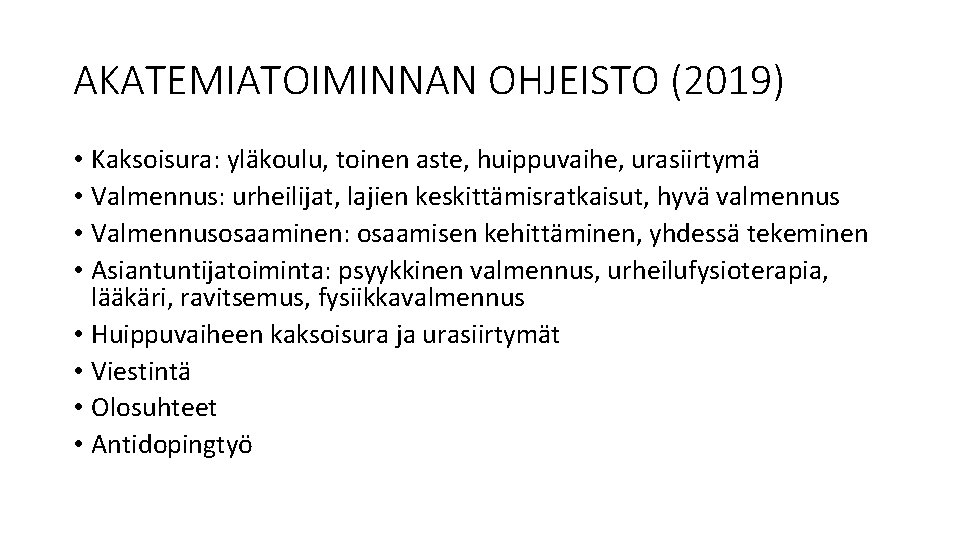 AKATEMIATOIMINNAN OHJEISTO (2019)

• Kaksoisura: yläkoulu, toinen aste, huippuvaihe, urasiirtymä
• Valmennus: urheilijat, lajien keskittämisratkaisut, hyvä valmennus
• Valmennusosaaminen: osaamisen kehittäminen, yhdessä tekeminen
• Asiantuntijatoiminta: psyykkinen valmennus, urheilufysioterapia, lääkäri, ravitsemus, fysiikkavalmennus
• Huippuvaiheen kaksoisura ja urasiirtymät
• Viestintä
• Olosuhteet
• Antidopingtyö